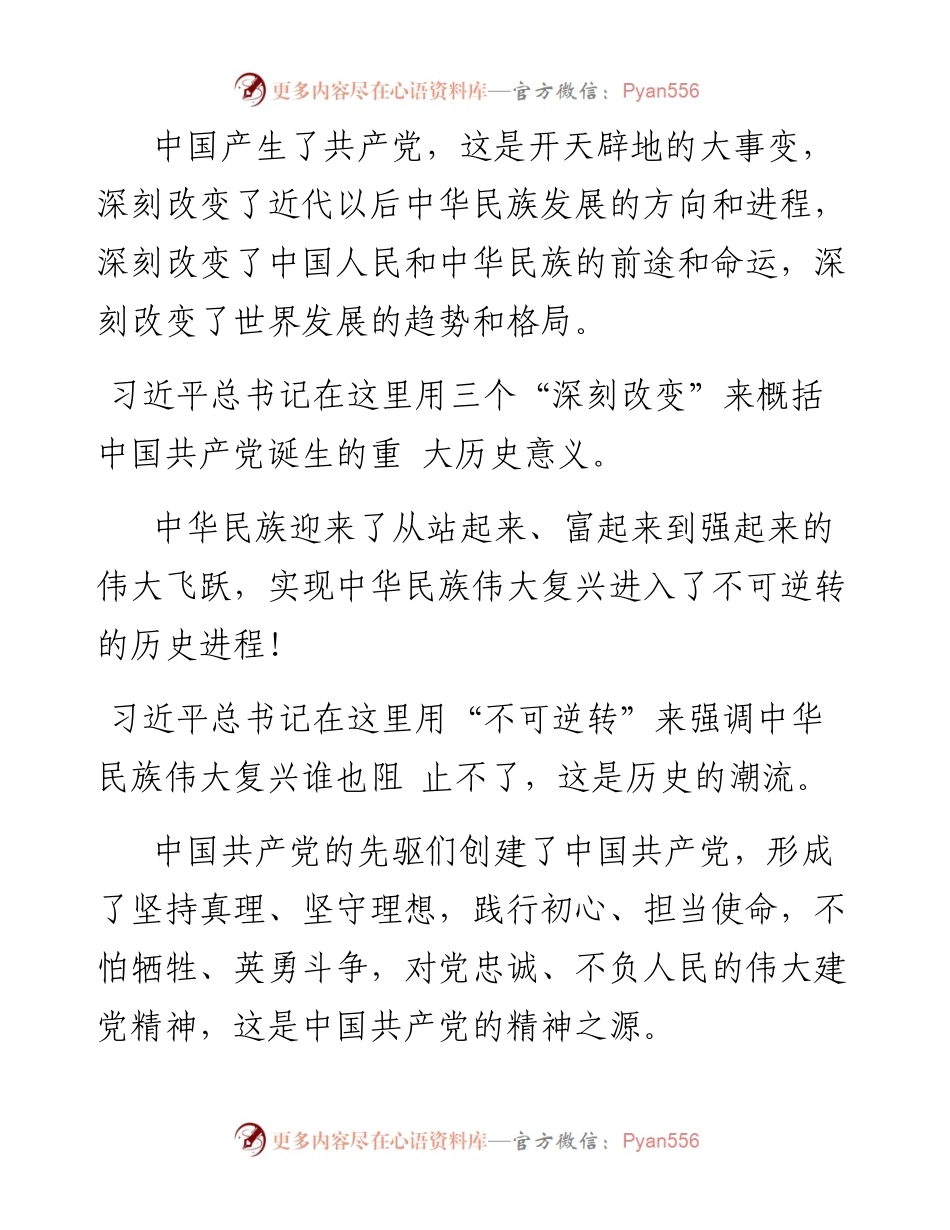 更多内容尽在心语资料库—官方微信：Pyan556

中国产生了共产党，这是开天辟地的大事变，深刻改变了近代以后中华民族发展的方向和进程，深刻改变了中国人民和中华民族的前途和命运，深刻改变了世界发展的趋势和格局。

习近平总书记在这里用三个“深刻改变”来概括中国共产党诞生的重 大历史意义。

中华民族迎来了从站起来、富起来到强起来的伟大飞跃，实现中华民族伟大复兴进入了不可逆转的历史进程！

习近平总书记在这里用“不可逆转”来强调中华民族伟大复兴谁也阻 止不了，这是历史的潮流。

中国共产党的先驱们创建了中国共产党，形成了坚持真理、坚守理想，践行初心、担当使命，不怕牺牲、英勇斗争，对党忠诚、不负人民的伟大建党精神，这是中国共产党的精神之源。

更多内容尽在心语资料库—官方微信：Pyan556